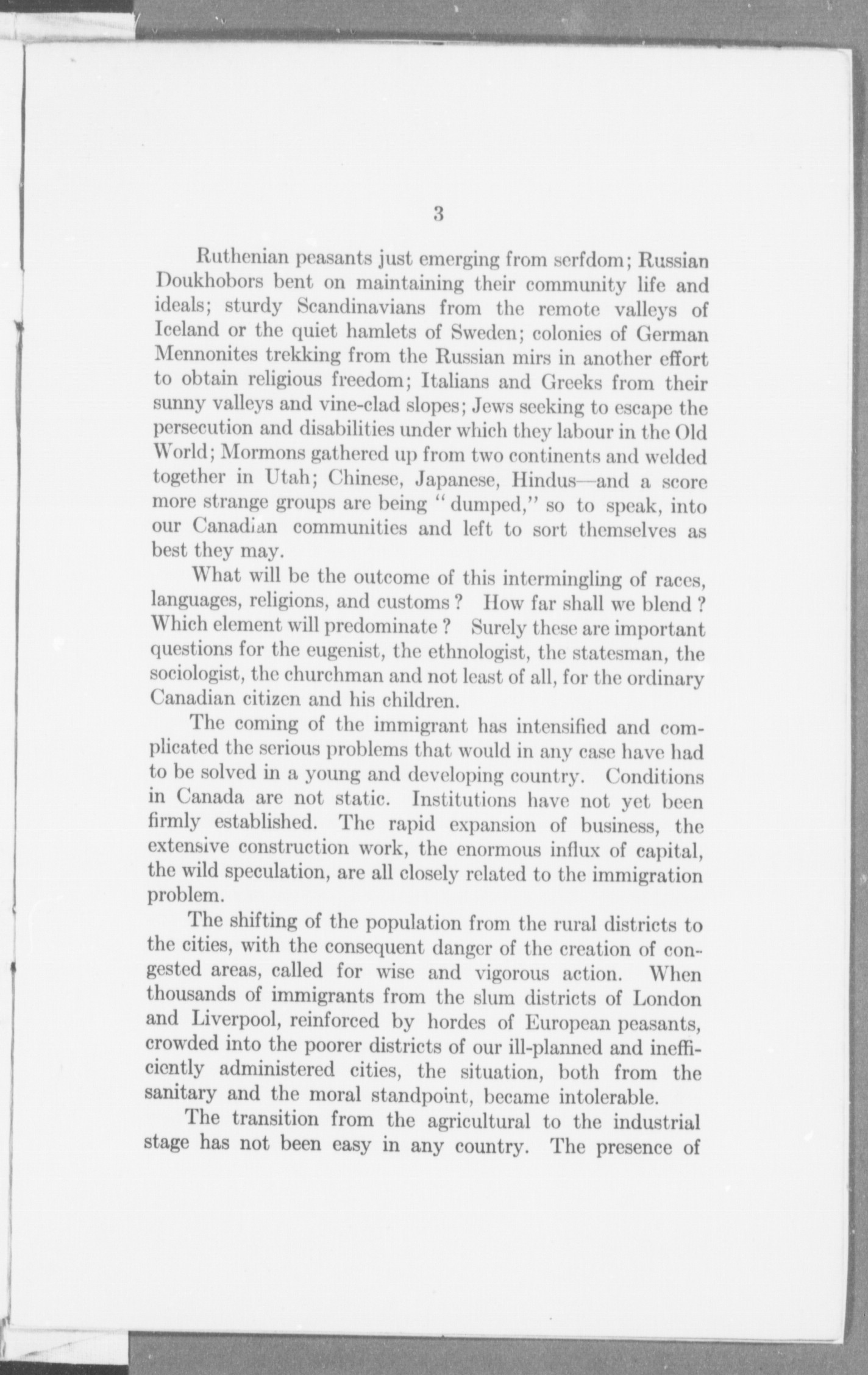 3

Ruthenian peasants just emerging from serfdom; Russian Doukhobors bent on maintaining their community life and ideals; sturdy Scandinavians from the remote valleys of Iceland or the quiet hamlets of Sweden; colonies of German Mennonites trekking from the Russian mirs in another effort to obtain religious freedom; Italians and Greeks from their sunny valleys and vine-clad slopes; Jews seeking to escape the persecution and disabilities under which they labour in the Old World; Mormons gathered up from two continents and welded together in Utah; Chinese, Japanese, Hindus—and a score more strange groups are being "dumped," so to speak, into our Canadian communities and left to sort themselves as best they may.

What will be the outcome of this intermingling of races, languages, religions, and customs? How far shall we blend? Which element will predominate? Surely these are important questions for the eugenist, the ethnologist, the statesman, the sociologist, the churchman and not least of all, for the ordinary Canadian citizen and his children.

The coming of the immigrant has intensified and complicated the serious problems that would in any case have had to be solved in a young and developing country. Conditions in Canada are not static. Institutions have not yet been firmly established. The rapid expansion of business, the extensive construction work, the enormous influx of capital, the wild speculation, are all closely related to the immigration problem.

The shifting of the population from the rural districts to the cities, with the consequent danger of the creation of congested areas, called for wise and vigorous action. When thousands of immigrants from the slum districts of London and Liverpool, reinforced by hordes of European peasants, crowded into the poorer districts of our ill-planned and inefficiently administered cities, the situation, both from the sanitary and the moral standpoint, became intolerable.

The transition from the agricultural to the industrial stage has not been easy in any country. The presence of